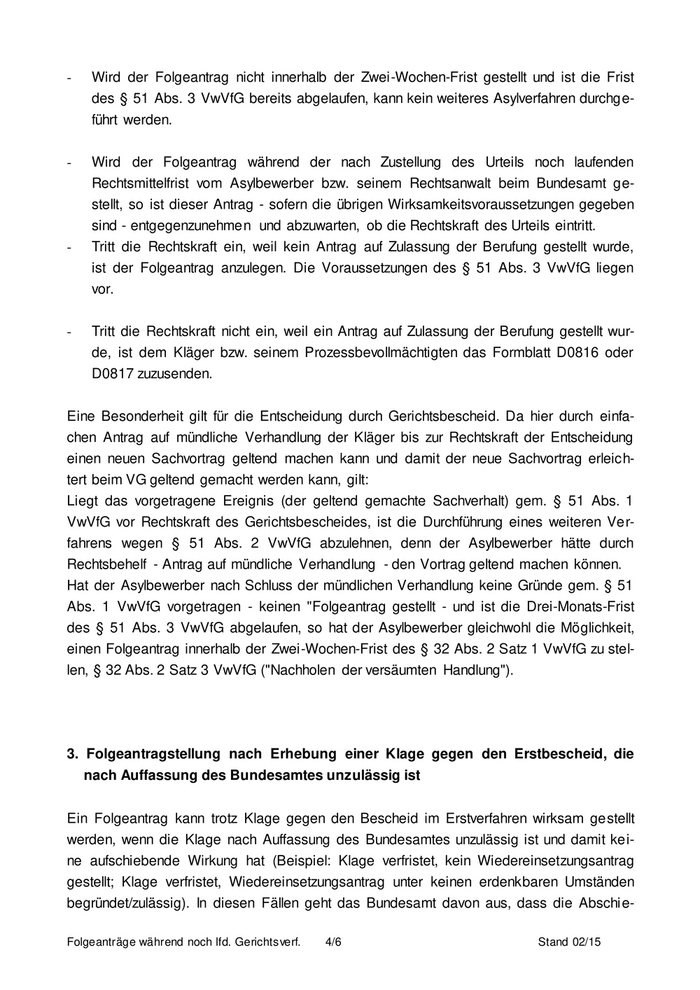 - Wird der Folgeantrag nicht innerhalb der Zwei-Wochen-Frist gestellt und ist die Frist des § 51 Abs. 3 VwVfG bereits abgelaufen, kann kein weiteres Asylverfahren durchgeführt werden.

- Wird der Folgeantrag während der nach Zustellung des Urteils noch laufenden Rechtsmittelfrist vom Asylbewerber bzw. seinem Rechtsanwalt beim Bundesamt gestellt, so ist dieser Antrag - sofern die übrigen Wirksamkeitsvoraussetzungen gegeben sind - entgegenzunehmen und abzuwarten, ob die Rechtskraft des Urteils eintritt.
- Tritt die Rechtskraft ein, weil kein Antrag auf Zulassung der Berufung gestellt wurde, ist der Folgeantrag anzulegen. Die Voraussetzungen des § 51 Abs. 3 VwVfG liegen vor.

- Tritt die Rechtskraft nicht ein, weil ein Antrag auf Zulassung der Berufung gestellt wurde, ist dem Kläger bzw. seinem Prozessbevollmächtigten das Formblatt D0816 oder D0817 zuzusenden.

Eine Besonderheit gilt für die Entscheidung durch Gerichtsbescheid. Da hier durch einfachen Antrag auf mündliche Verhandlung der Kläger bis zur Rechtskraft der Entscheidung einen neuen Sachvortrag geltend machen kann und damit der neue Sachvortrag erleichtert beim VG geltend gemacht werden kann, gilt:
Liegt das vorgetragene Ereignis (der geltend gemachte Sachverhalt) gem. § 51 Abs. 1 VwVfG vor Rechtskraft des Gerichtsbescheides, ist die Durchführung eines weiteren Verfahrens wegen § 51 Abs. 2 VwVfG abzulehnen, denn der Asylbewerber hätte durch Rechtsbehelf - Antrag auf mündliche Verhandlung - den Vortrag geltend machen können.
Hat der Asylbewerber nach Schluss der mündlichen Verhandlung keine Gründe gem. § 51 Abs. 1 VwVfG vorgetragen - keinen "Folgeantrag gestellt - und ist die Drei-Monats-Frist des § 51 Abs. 3 VwVfG abgelaufen, so hat der Asylbewerber gleichwohl die Möglichkeit, einen Folgeantrag innerhalb der Zwei-Wochen-Frist des § 32 Abs. 2 Satz 1 VwVfG zu stellen, § 32 Abs. 2 Satz 3 VwVfG ("Nachholen der versäumten Handlung").

3. Folgeantragstellung nach Erhebung einer Klage gegen den Erstbescheid, die nach Auffassung des Bundesamtes unzulässig ist

Ein Folgeantrag kann trotz Klage gegen den Bescheid im Erstverfahren wirksam gestellt werden, wenn die Klage nach Auffassung des Bundesamtes unzulässig ist und damit keine aufschiebende Wirkung hat (Beispiel: Klage verfristet, kein Wiedereinsetzungsantrag gestellt; Klage verfristet, Wiedereinsetzungsantrag unter keinen erdenkbaren Umständen begründet/zulässig). In diesen Fällen geht das Bundesamt davon aus, dass die Abschie-

Folgeanträge während noch lfd. Gerichtsverf. 4/6 Stand 02/15